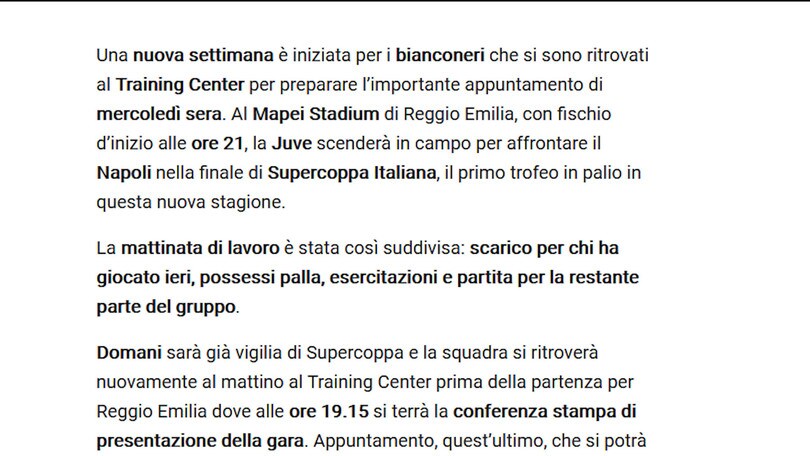 Una nuova settimana è iniziata per i bianconeri che si sono ritrovati al Training Center per preparare l'importante appuntamento di mercoledì sera. Al Mapei Stadium di Reggio Emilia, con fischio d'inizio alle ore 21, la Juve scenderà in campo per affrontare il Napoli nella finale di Supercoppa Italiana, il primo trofeo in palio in questa nuova stagione.

La mattinata di lavoro è stata così suddivisa: scarico per chi ha giocato ieri, possessi palla, esercitazioni e partita per la restante parte del gruppo.

Domani sarà già vigilia di Supercoppa e la squadra si ritroverà nuovamente al mattino al Training Center prima della partenza per Reggio Emilia dove alle ore 19.15 si terrà la conferenza stampa di presentazione della gara. Appuntamento, quest'ultimo, che si potrà